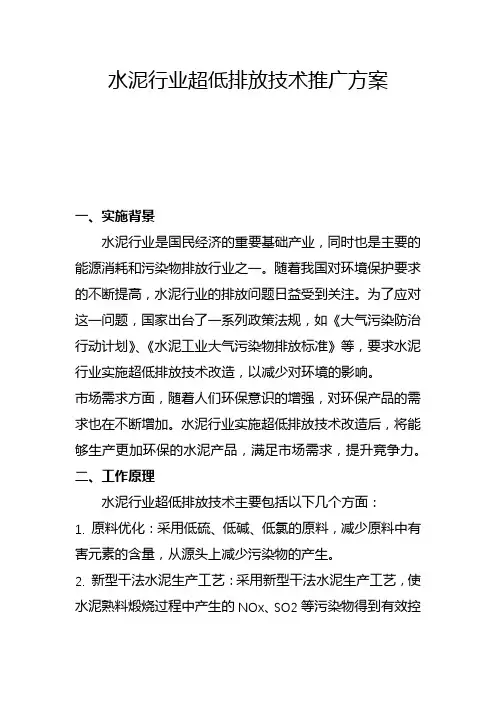 水泥行业超低排放技术推广方案

一、实施背景

水泥行业是国民经济的重要基础产业，同时也是主要的能源消耗和污染物排放行业之一。随着我国对环境保护要求的不断提高，水泥行业的排放问题日益受到关注。为了应对这一问题，国家出台了一系列政策法规，如《大气污染防治行动计划》、《水泥工业大气污染物排放标准》等，要求水泥行业实施超低排放技术改造，以减少对环境的影响。

市场需求方面，随着人们环保意识的增强，对环保产品的需求也在不断增加。水泥行业实施超低排放技术改造后，将能够生产更加环保的水泥产品，满足市场需求，提升竞争力。

二、工作原理

水泥行业超低排放技术主要包括以下几个方面：

1. 原料优化：采用低硫、低碱、低氯的原料，减少原料中有害元素的含量，从源头上减少污染物的产生。

2. 新型干法水泥生产工艺：采用新型干法水泥生产工艺，使水泥熟料煅烧过程中产生的 NOx、SO2 等污染物得到有效控